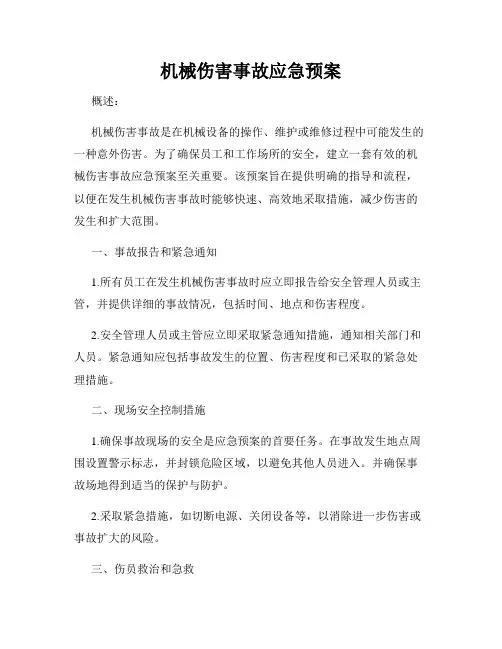 机械伤害事故应急预案

概述：

机械伤害事故是在机械设备的操作、维护或维修过程中可能发生的一种意外伤害。为了确保员工和工作场所的安全，建立一套有效的机械伤害事故应急预案至关重要。该预案旨在提供明确的指导和流程，以便在发生机械伤害事故时能够快速、高效地采取措施，减少伤害的发生和扩大范围。

一、事故报告和紧急通知

1.所有员工在发生机械伤害事故时应立即报告给安全管理人员或主管，并提供详细的事故情况，包括时间、地点和伤害程度。

2.安全管理人员或主管应立即采取紧急通知措施，通知相关部门和人员。紧急通知应包括事故发生的位置、伤害程度和已采取的紧急处理措施。

二、现场安全控制措施

1.确保事故现场的安全是应急预案的首要任务。在事故发生地点周围设置警示标志，并封锁危险区域，以避免其他人员进入。并确保事故场地得到适当的保护与防护。

2.采取紧急措施，如切断电源、关闭设备等，以消除进一步伤害或事故扩大的风险。

三、伤员救治和急救